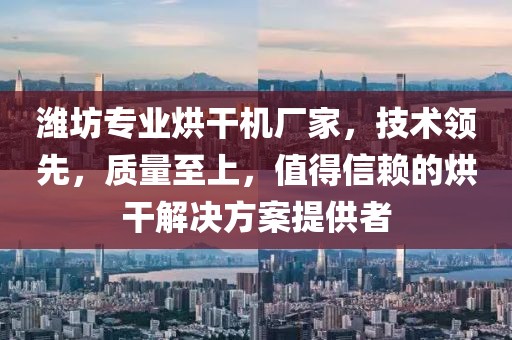 潍坊专业烘干机厂家，技术领先，质量至上，值得信赖的烘干解决方案提供者